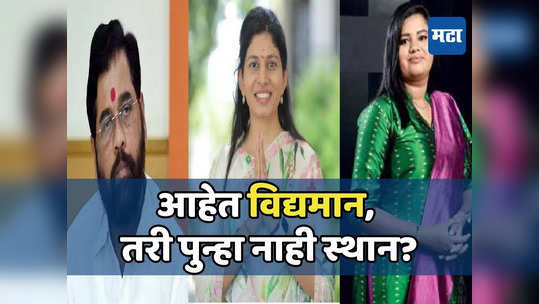 मटा

आहेत विद्यमान, तरी पुन्हा नाही स्थान?